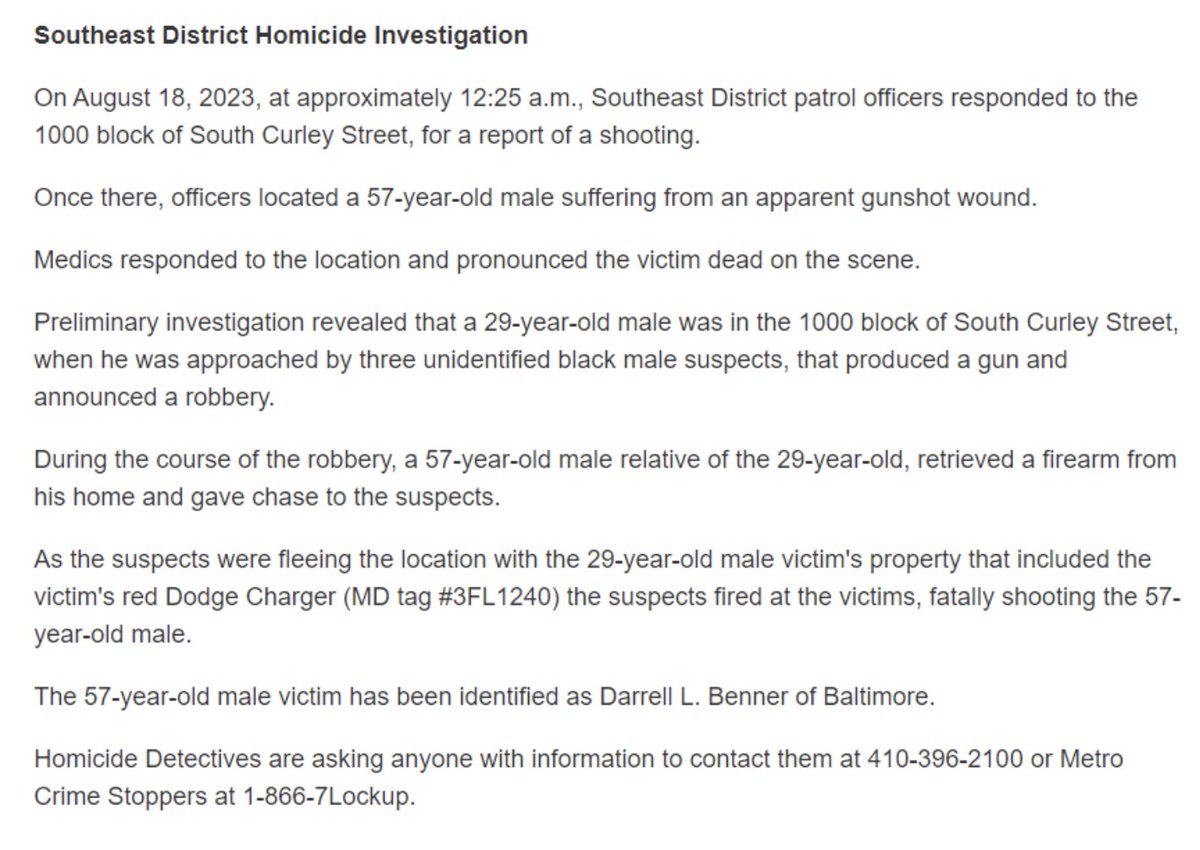 Southeast District Homicide Investigation

On August 18, 2023, at approximately 12:25 a.m., Southeast District patrol officers responded to the 1000 block of South Curley Street, for a report of a shooting.

Once there, officers located a 57-year-old male suffering from an apparent gunshot wound.

Medics responded to the location and pronounced the victim dead on the scene.

Preliminary investigation revealed that a 29-year-old male was in the 1000 block of South Curley Street, when he was approached by three unidentified black male suspects, that produced a gun and announced a robbery.

During the course of the robbery, a 57-year-old male relative of the 29-year-old, retrieved a firearm from his home and gave chase to the suspects.

As the suspects were fleeing the location with the 29-year-old male victim's property that included the victim's red Dodge Charger (MD tag #3FL1240) the suspects fired at the victims, fatally shooting the 57-year-old male.

The 57-year-old male victim has been identified as Darrell L. Benner of Baltimore.

Homicide Detectives are asking anyone with information to contact them at 410-396-2100 or Metro Crime Stoppers at 1-866-7Lockup.